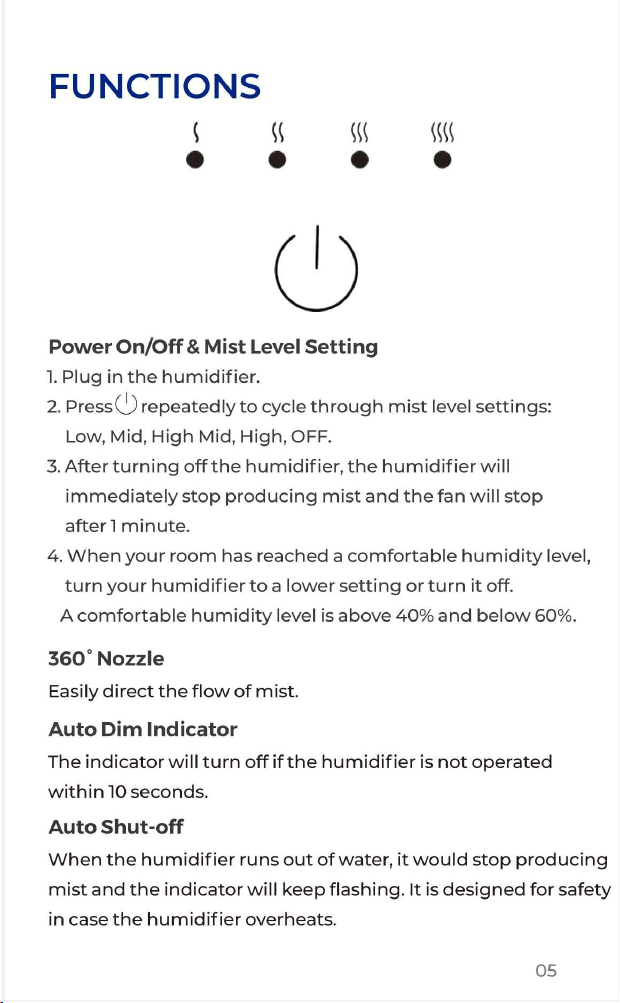 FUNCTIONS

Power On/Off & Mist Level Setting

1. Plug in the humidifier.
2. Press repeatedly to cycle through mist level settings: Low, Mid, High Mid, High, OFF.
3. After turning off the humidifier, the humidifier will immediately stop producing mist and the fan will stop after 1 minute.
4. When your room has reached a comfortable humidity level, turn your humidifier to a lower setting or turn it off.
A comfortable humidity level is above 40% and below 60%.

360° Nozzle

Easily direct the flow of mist.

Auto Dim Indicator

The indicator will turn off if the humidifier is not operated within 10 seconds.

Auto Shut-off

When the humidifier runs out of water, it would stop producing mist and the indicator will keep flashing. It is designed for safety in case the humidifier overheats.

05